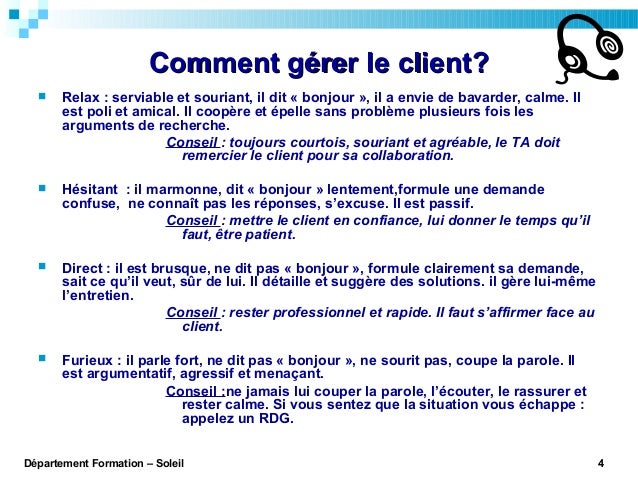 Comment gérer le client?

Relax : serviable et souriant, il dit « bonjour », il a envie de bavarder, calme. Il est poli et amical. Il coopère et épelle sans problème plusieurs fois les arguments de recherche.

Conseil : toujours courtois, souriant et agréable, le TA doit remercier le client pour sa collaboration.

Hésitant : il marmonne, dit « bonjour » lentement,formule une demande confuse, ne connaît pas les réponses, s'excuse. Il est passif.

Conseil : mettre le client en confiance, lui donner le temps qu'il faut, être patient.

Direct : il est brusque, ne dit pas « bonjour », formule clairement sa demande, sait ce qu'il veut, sûr de lui. Il détaille et suggère des solutions. il gère lui-même l'entretien.

Conseil : rester professionnel et rapide. Il faut s'affirmer face au client.

Furieux : il parle fort, ne dit pas « bonjour », ne sourit pas, coupe la parole. Il est argumentatif, agressif et menaçant.

Conseil :ne jamais lui couper la parole, l'écouter, le rassurer et rester calme. Si vous sentez que la situation vous échappe : appelez un RDG.

Département Formation – Soleil

4